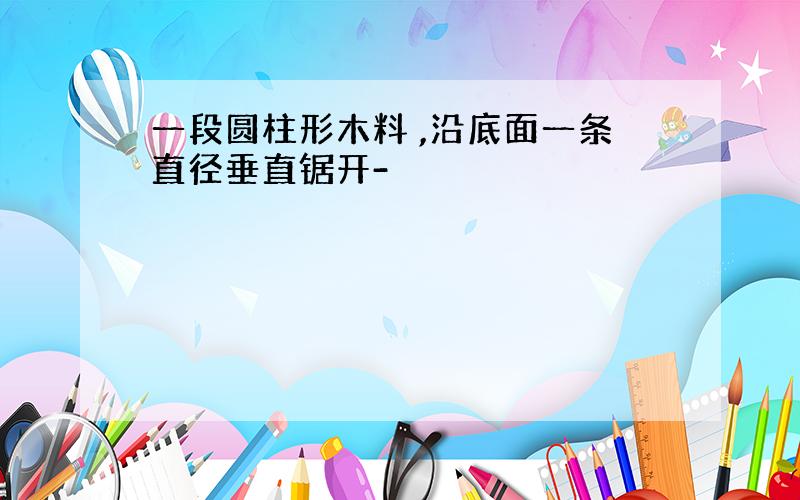 一段圆柱形木料 ,沿底面一条直径垂直锯开-